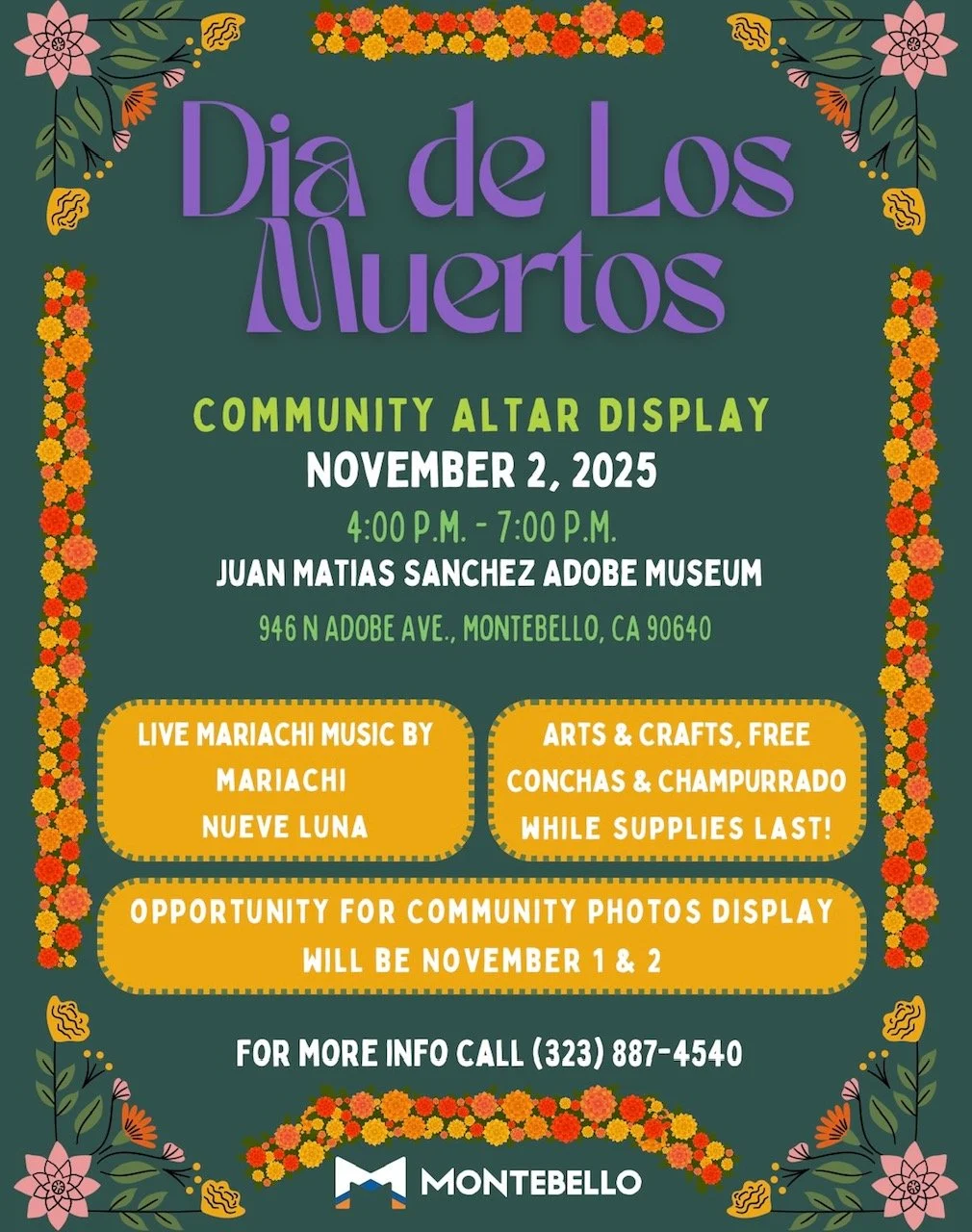 Dia de Los Muertos

COMMUNITY ALTAR DISPLAY
NOVEMBER 2, 2025
4:00 P.M. - 7:00 P.M.
JUAN MATIAS SANCHEZ ADOBE MUSEUM
946 N ADOBE AVE., MONTEBELLO, CA 90640

LIVE MARIACHI MUSIC BY MARIACHI NUEVE LUNA

ARTS & CRAFTS, FREE CONCHAS & CHAMPURRADO WHILE SUPPLIES LAST!

OPPORTUNITY FOR COMMUNITY PHOTOS DISPLAY WILL BE NOVEMBER 1 & 2

FOR MORE INFO CALL (323) 887-4540

MONTEBELLO